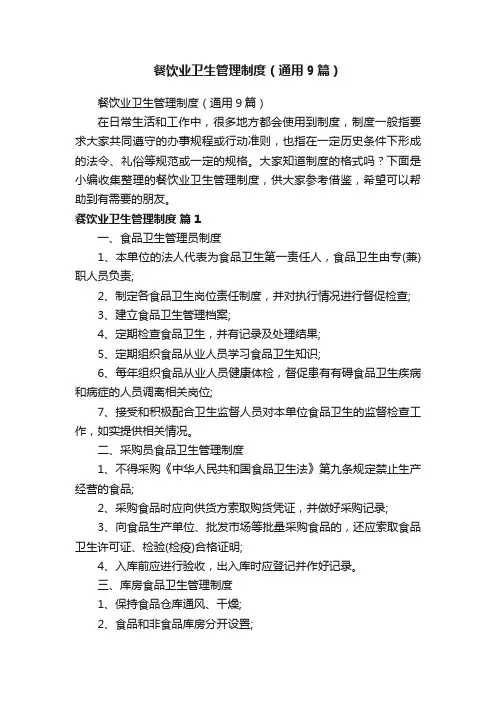 餐饮业卫生管理制度（通用9篇）

餐饮业卫生管理制度（通用9篇）

在日常生活和工作中，很多地方都会使用到制度，制度一般指要求大家共同遵守的办事规程或行动准则，也指在一定历史条件下形成的法令、礼俗等规范或一定的规格。大家知道制度的格式吗？下面是小编收集整理的餐饮业卫生管理制度，供大家参考借鉴，希望可以帮助到有需要的朋友。

餐饮业卫生管理制度 篇1

一、食品卫生管理员制度

1、本单位的法人代表为食品卫生第一责任人，食品卫生由专(兼)职人员负责;

2、制定各食品卫生岗位责任制度，并对执行情况进行督促检查;

3、建立食品卫生管理档案;

4、定期检查食品卫生，并有记录及处理结果;

5、定期组织食品从业人员学习食品卫生知识;

6、每年组织食品从业人员健康体检，督促患有有碍食品卫生疾病和病症的人员调离相关岗位;

7、接受和积极配合卫生监督人员对本单位食品卫生的监督检查工作，如实提供相关情况。

二、采购员食品卫生管理制度

1、不得采购《中华人民共和国食品卫生法》第九条规定禁止生产经营的食品;

2、采购食品时应向供货方索取购货凭证，并做好采购记录;

3、向食品生产单位、批发市场等批量采购食品的，还应索取食品卫生许可证、检验(检疫)合格证明;

4、入库前应进行验收，出入库时应登记并作好记录。

三、库房食品卫生管理制度

1、保持食品仓库通风、干燥;

2、食品和非食品库房分开设置;